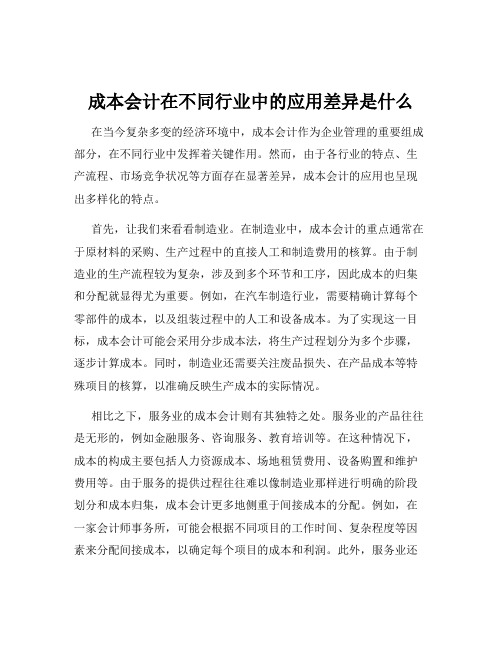 成本会计在不同行业中的应用差异是什么

在当今复杂多变的经济环境中，成本会计作为企业管理的重要组成部分，在不同行业中发挥着关键作用。然而，由于各行业的特点、生产流程、市场竞争状况等方面存在显著差异，成本会计的应用也呈现出多样化的特点。

首先，让我们来看看制造业。在制造业中，成本会计的重点通常在于原材料的采购、生产过程中的直接人工和制造费用的核算。由于制造业的生产流程较为复杂，涉及到多个环节和工序，因此成本的归集和分配就显得尤为重要。例如，在汽车制造行业，需要精确计算每个零部件的成本，以及组装过程中的人工和设备成本。为了实现这一目标，成本会计可能会采用分步成本法，将生产过程划分为多个步骤，逐步计算成本。同时，制造业还需要关注废品损失、在产品成本等特殊项目的核算，以准确反映生产成本的实际情况。

相比之下，服务业的成本会计则有其独特之处。服务业的产品往往是无形的，例如金融服务、咨询服务、教育培训等。在这种情况下，成本的构成主要包括人力资源成本、场地租赁费用、设备购置和维护费用等。由于服务的提供过程往往难以像制造业那样进行明确的阶段划分和成本归集，成本会计更多地侧重于间接成本的分配。例如，在一家会计师事务所，可能会根据不同项目的工作时间、复杂程度等因素来分配间接成本，以确定每个项目的成本和利润。此外，服务业还